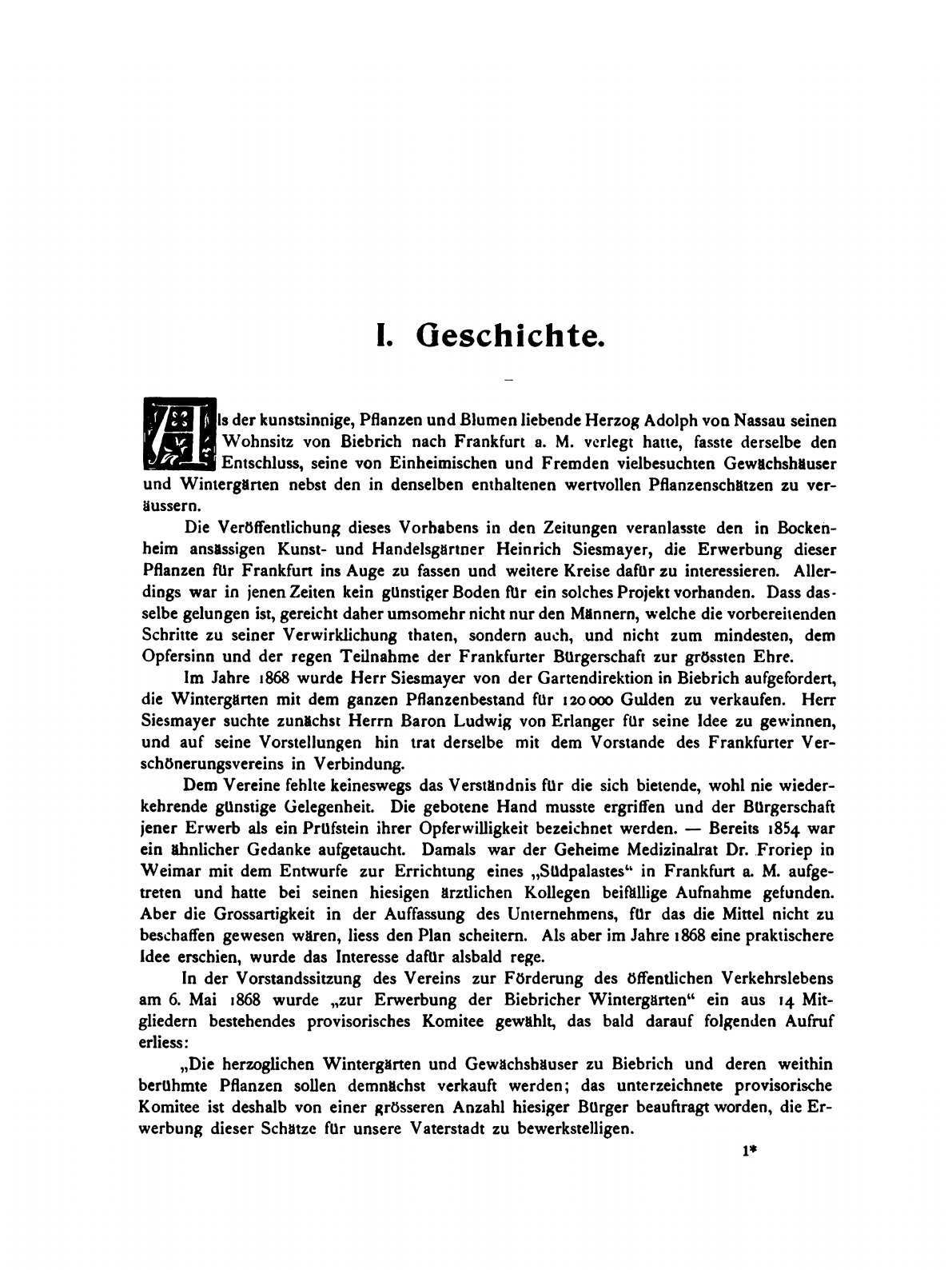 I. Geschichte.

Als der kunstsinnige, Pflanzen und Blumen liebende Herzog Adolph von Nassau seinen Wohnsitz von Biebrich nach Frankfurt a. M. verlegt hatte, fasste derselbe den Entschluss, seine von Einheimischen und Fremden vielbesuchten Gewächshäuser und Wintergärten nebst den in denselben enthaltenen wertvollen Pflanzenschätzen zu veräussern.

Die Veröffentlichung dieses Vorhabens in den Zeitungen veranlasste den in Bockenheim ansässigen Kunst- und Handelsgärtner Heinrich Siesmayer, die Erwerbung dieser Pflanzen für Frankfurt ins Auge zu fassen und weitere Kreise dafür zu interessieren. Allerdings war in jenen Zeiten kein günstiger Boden für ein solches Projekt vorhanden. Dass dasselbe gelungen ist, gereicht daher umsomehr nicht nur den Männern, welche die vorbereitenden Schritte zu seiner Verwirklichung thaten, sondern auch, und nicht zum mindesten, dem Opfersinn und der regen Teilnahme der Frankfurter Bürgerschaft zur grössten Ehre.

Im Jahre 1868 wurde Herr Siesmayer von der Gartendirektion in Biebrich aufgefordert, die Wintergärten mit dem ganzen Pflanzenbestand für 120000 Gulden zu verkaufen. Herr Siesmayer suchte zunächst Herrn Baron Ludwig von Erlanger für seine Idee zu gewinnen, und auf seine Vorstellungen hin trat derselbe mit dem Vorstande des Frankfurter Verschönerungsvereins in Verbindung.

Dem Vereine fehlte keineswegs das Verständnis für die sich bietende, wohl nie wiederkehrende günstige Gelegenheit. Die gebotene Hand musste ergriffen und der Bürgerschaft jener Erwerb als ein Prüfstein ihrer Opferwilligkeit bezeichnet werden. — Bereits 1854 war ein ähnlicher Gedanke aufgetaucht. Damals war der Geheime Medizinalrat Dr. Froriep in Weimar mit dem Entwurfe zur Errichtung eines „Südpalastes“ in Frankfurt a. M. aufgetreten und hatte bei seinen hiesigen ärztlichen Kollegen beifällige Aufnahme gefunden. Aber die Grossartigkeit in der Auffassung des Unternehmens, für das die Mittel nicht zu beschaffen gewesen wären, liess den Plan scheitern. Als aber im Jahre 1868 eine praktischere Idee erschien, wurde das Interesse dafür alsbald rege.

In der Vorstandssitzung des Vereins zur Förderung des öffentlichen Verkehrslebens am 6. Mai 1868 wurde „zur Erwerbung der Biebricher Wintergärten“ ein aus 14 Mitgliedern bestehendes provisorisches Komitee gewählt, das bald darauf folgenden Aufruf erliess:

„Die herzoglichen Wintergärten und Gewächshäuser zu Biebrich und deren weithin berühmte Pflanzen sollen demnächst verkauft werden; das unterzeichnete provisorische Komitee ist deshalb von einer grösseren Anzahl hiesiger Bürger beauftragt worden, die Erwerbung dieser Schätze für unsere Vaterstadt zu bewerkstelligen.

1*